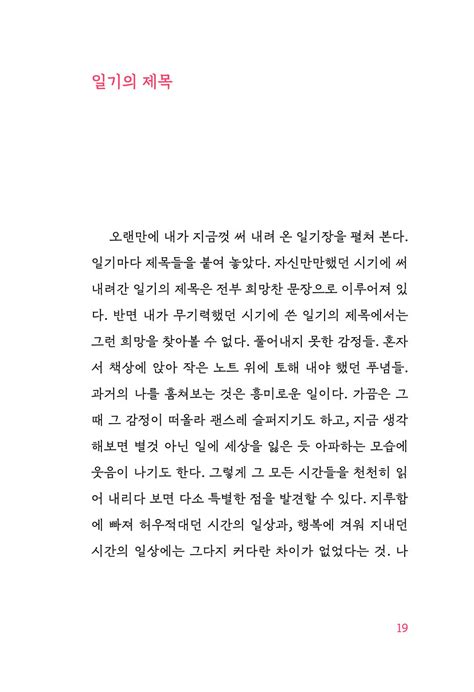 일기의 제목

오랜만에 내가 지금껏 써 내려 온 일기장을 펼쳐 본다. 일기마다 제목들을 붙여 놓았다. 자신만만했던 시기에 써 내려간 일기의 제목은 전부 희망찬 문장으로 이루어져 있다. 반면 내가 무기력했던 시기에 쓴 일기의 제목에서는 그런 희망을 찾아볼 수 없다. 풀어내지 못한 감정들. 혼자서 책상에 앉아 작은 노트 위에 토해 내야 했던 푸념들. 과거의 나를 훔쳐보는 것은 흥미로운 일이다. 가끔은 그때 그 감정이 떠올라 괜스레 슬퍼지기도 하고, 지금 생각해보면 별것 아닌 일에 세상을 잃은 듯 아파하는 모습에 웃음이 나기도 한다. 그렇게 그 모든 시간들을 천천히 읽어 내리다 보면 다소 특별한 점을 발견할 수 있다. 지루함에 빠져 허우적대던 시간의 일상과, 행복에 겨워 지내던 시간의 일상에는 그다지 커다란 차이가 없었다는 것. 나

19